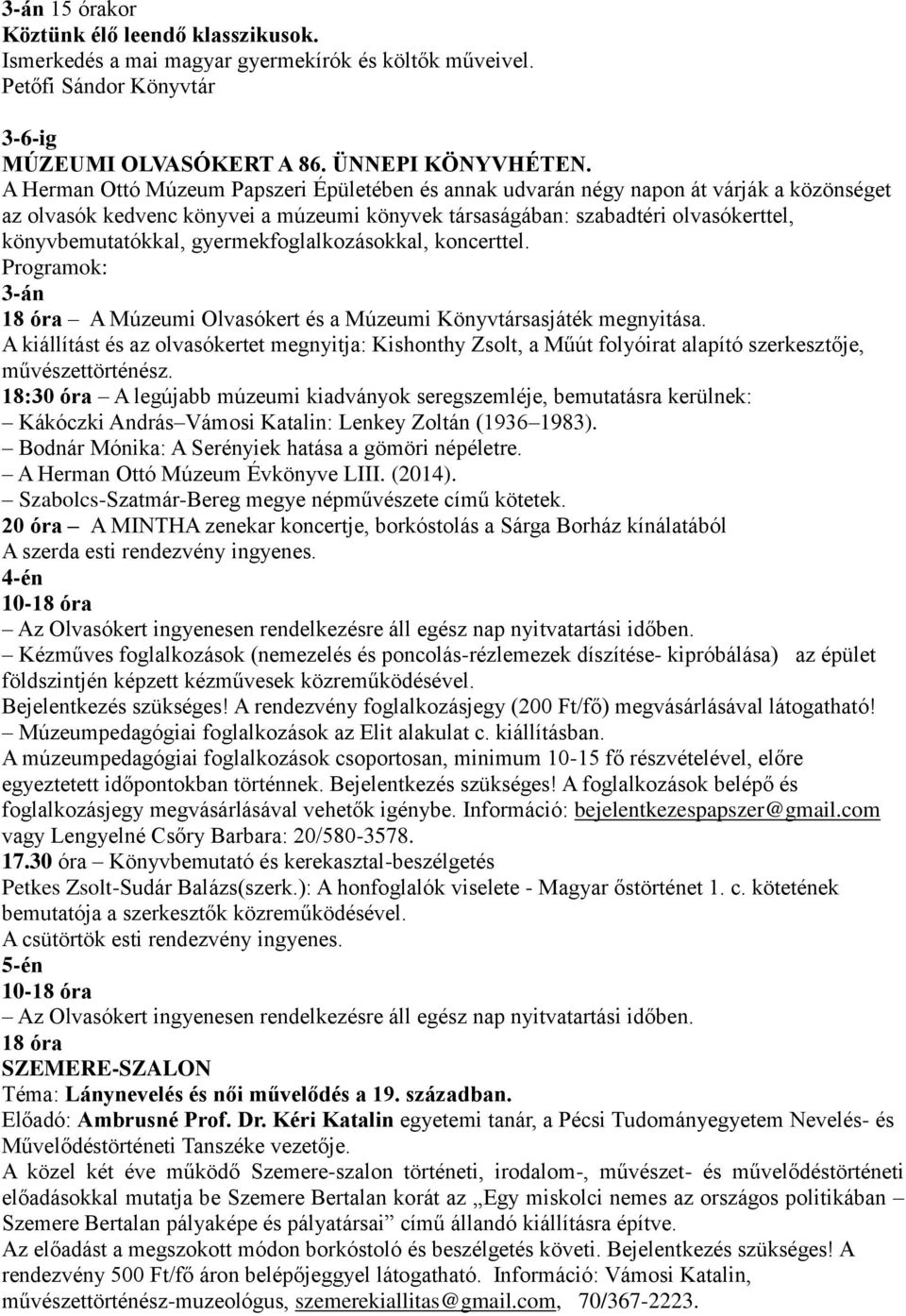 3-án 15 órakor
Köztünk élő leendő klasszikusok.
Ismerkedés a mai magyar gyermekírók és költők műveivel.
Petőfi Sándor Könyvtár

3-6-ig
MÚZEUMI OLVASÓKERT A 86. ÜNNEPI KÖNYVHÉTEN.
A Herman Ottó Múzeum Papszeri Épületében és annak udvarán négy napon át várják a közönséget az olvasók kedvenc könyvei a múzeumi könyvek társaságában: szabadtéri olvasókerttel, könyvbemutatókkal, gyermekfoglalkozásokkal, koncerttel.
Programok:
3-án
18 óra – A Múzeumi Olvasókert és a Múzeumi Könyvtársasjáték megnyitása.
A kiállítást és az olvasókertet megnyitja: Kishonthy Zsolt, a Műút folyóirat alapító szerkesztője, művészettörténész.
18:30 óra – A legújabb múzeumi kiadványok seregszemléje, bemutatásra kerülnek:
– Kákóczki András–Vámosi Katalin: Lenkey Zoltán (1936–1983).
– Bodnár Mónika: A Serényiek hatása a gömöri népéletre.
– A Herman Ottó Múzeum Évkönyve LIII. (2014).
– Szabolcs-Szatmár-Bereg megye népművészete című kötetek.
20 óra – A MINTHA zenekar koncertje, borkóstolás a Sárga Borház kínálatából
A szerda esti rendezvény ingyenes.
4-én
10-18 óra
– Az Olvasókert ingyenesen rendelkezésre áll egész nap nyitvatartási időben.
– Kézműves foglalkozások (nemezelés és poncolás-rézlemezek díszítése- kipróbálása) az épület földszintjén képzett kézművesek közreműködésével.
Bejelentkezés szükséges! A rendezvény foglalkozásjegy (200 Ft/fő) megvásárlásával látogatható!
– Múzeumpedagógiai foglalkozások az Elit alakulat c. kiállításban.
A múzeumpedagógiai foglalkozások csoportosan, minimum 10-15 fő részvételével, előre egyeztetett időpontokban történnek. Bejelentkezés szükséges! A foglalkozások belépő és foglalkozásjegy megvásárlásával vehetők igénybe. Információ: bejelentkezespapszer@gmail.com vagy Lengyelné Csőry Barbara: 20/580-3578.
17.30 óra – Könyvbemutató és kerekasztal-beszélgetés
Petkes Zsolt-Sudár Balázs(szerk.): A honfoglalók viselete - Magyar őstörténet 1. c. kötetének bemutatója a szerkesztők közreműködésével.
A csütörtök esti rendezvény ingyenes.
5-én
10-18 óra
– Az Olvasókert ingyenesen rendelkezésre áll egész nap nyitvatartási időben.
18 óra
SZEMERE-SZALON
Téma: Lánynevelés és női művelődés a 19. században.
Előadó: Ambrusné Prof. Dr. Kéri Katalin egyetemi tanár, a Pécsi Tudományegyetem Nevelés- és Művelődéstörténeti Tanszéke vezetője.
A közel két éve működő Szemere-szalon történeti, irodalom-, művészet- és művelődéstörténeti előadásokkal mutatja be Szemere Bertalan korát az „Egy miskolci nemes az országos politikában – Szemere Bertalan pályaképe és pályatársai” című állandó kiállításra építve.
Az előadást a megszokott módon borkóstoló és beszélgetés követi. Bejelentkezés szükséges! A rendezvény 500 Ft/fő áron belépőjeggyel látogatható. Információ: Vámosi Katalin, művészettörténész-muzeológus, szemerekiallitas@gmail.com, 70/367-2223.